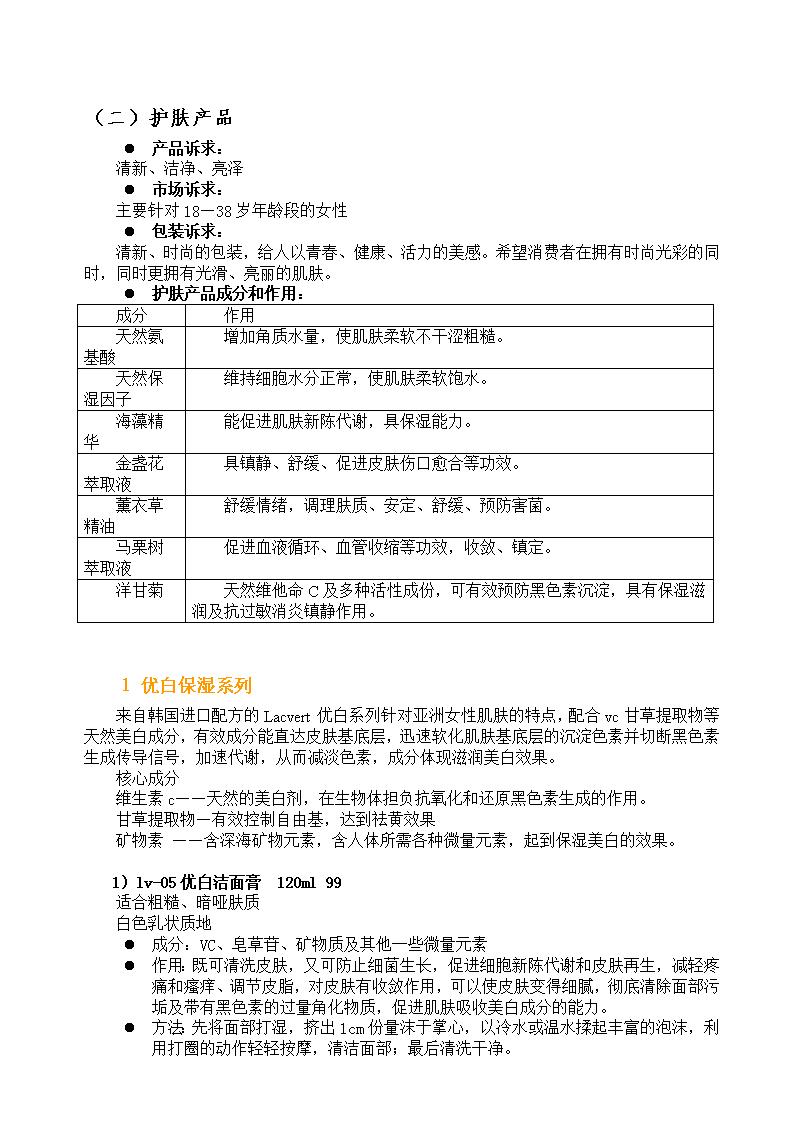 （二）护肤产品

● 产品诉求：
清新、洁净、亮泽

● 市场诉求：
主要针对 18—38 岁年龄段的女性

● 包装诉求：
清新、时尚的包装，给人以青春、健康、活力的美感。希望消费者在拥有时尚光彩的同时，同时更拥有光滑、亮丽的肌肤。

● 护肤产品成分和作用：

| 成分 | 作用 |
|---|---|
| 天然氨基酸 | 增加角质水量，使肌肤柔软不干涩粗糙。 |
| 天然保湿因子 | 维持细胞水分正常，使肌肤柔软饱水。 |
| 海藻精华 | 能促进肌肤新陈代谢，具保湿能力。 |
| 金盏花萃取液 | 具镇静、舒缓、促进皮肤伤口愈合等功效。 |
| 薰衣草精油 | 舒缓情绪，调理肤质、安定、舒缓、预防害菌。 |
| 马栗树萃取液 | 促进血液循环、血管收缩等功效，收敛、镇定。 |
| 洋甘菊 | 天然维他命 C 及多种活性成份，可有效预防黑色素沉淀，具有保湿滋润及抗过敏消炎镇静作用。 |

1 优白保湿系列

来自韩国进口配方的 Lacvert 优白系列针对亚洲女性肌肤的特点，配合 vc 甘草提取物等天然美白成分，有效成分能直达皮肤基底层，迅速软化肌肤基底层的沉淀色素并切断黑色素生成传导信号，加速代谢，从而减淡色素，成分体现滋润美白效果。

核心成分
维生素 c——天然的美白剂，在生物体担负抗氧化和还原黑色素生成的作用。
甘草提取物—有效控制自由基，达到祛黄效果
矿物素 ——含深海矿物元素，含人体所需各种微量元素，起到保湿美白的效果。

1）lv-05 优白洁面膏 120ml 99
适合粗糙、暗哑肤质
白色乳状质地
● 成分：VC、皂草苷、矿物质及其他一些微量元素
● 作用：既可清洗皮肤，又可防止细菌生长，促进细胞新陈代谢和皮肤再生，减轻疼痛和瘙痒、调节皮脂，对皮肤有收敛作用，可以使皮肤变得细腻，彻底清除面部污垢及带有黑色素的过量角化物质，促进肌肤吸收美白成分的能力。
● 方法：先将面部打湿，挤出 1cm 份量沫于掌心，以冷水或温水揉起丰富的泡沫，利用打圈的动作轻轻按摩，清洁面部；最后清洗干净。